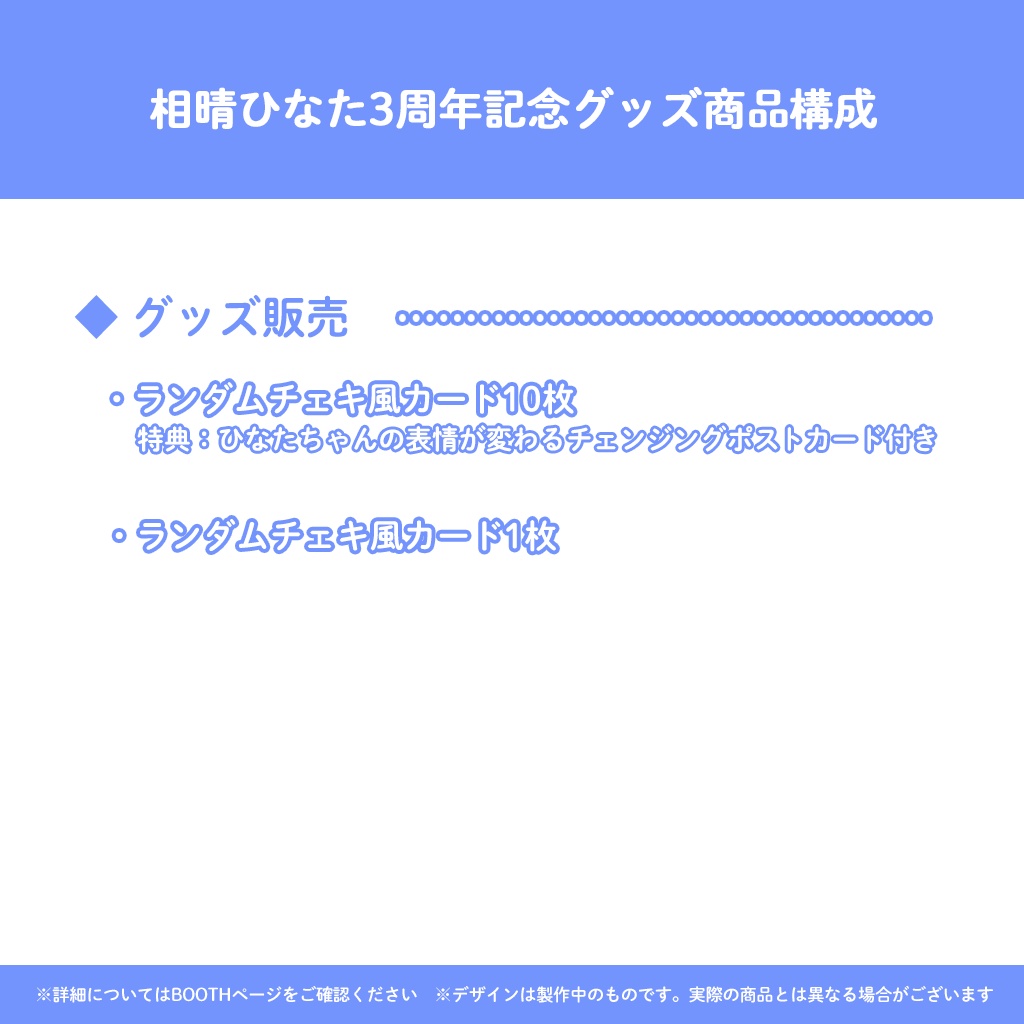 相晴ひなた3周年記念グッズ商品構成

◆ グッズ販売

・ランダムチェキ風カード10枚
特典：ひなたちゃんの表情が変わるチェンジングポストカード付き

・ランダムチェキ風カード1枚

※詳細についてはBOOTHページをご確認ください　※デザインは製作中のものです。実際の商品とは異なる場合がございます